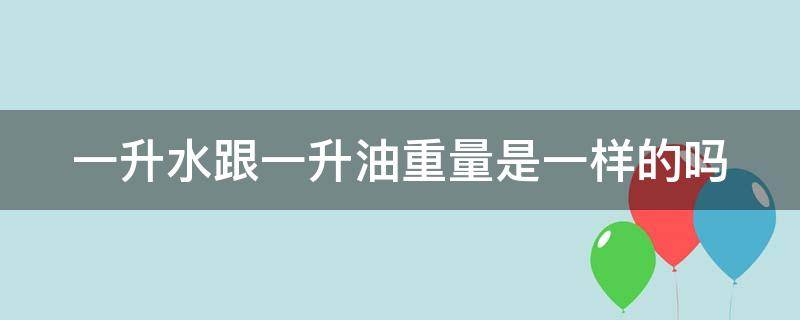 一升水跟一升油重量是一样的吗